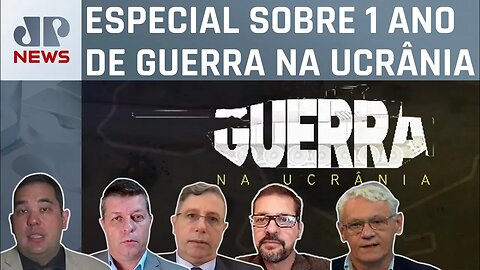 JP NEWS

ESPECIAL SOBRE 1 ANO DE GUERRA NA UCRÂNIA

GUERRA
NA UCRÂNIA